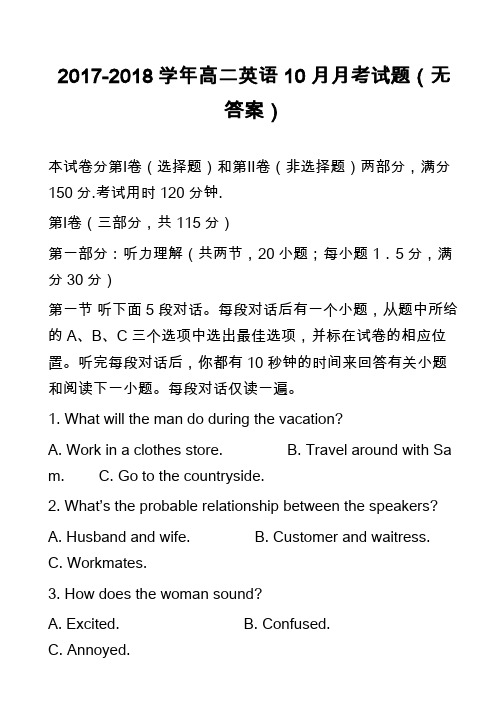 2017-2018 学年高二英语 10 月月考试题（无答案）

本试卷分第I卷（选择题）和第II卷（非选择题）两部分，满分 150 分.考试用时 120 分钟.

第I卷（三部分，共 115 分）

第一部分：听力理解（共两节，20 小题；每小题 1．5 分，满分 30 分）

第一节 听下面 5 段对话。每段对话后有一个小题，从题中所给的 A、B、C 三个选项中选出最佳选项，并标在试卷的相应位置。听完每段对话后，你都有 10 秒钟的时间来回答有关小题和阅读下一小题。每段对话仅读一遍。

1. What will the man do during the vacation?

A. Work in a clothes store. B. Travel around with Sam. C. Go to the countryside.

2. What's the probable relationship between the speakers?

A. Husband and wife. B. Customer and waitress. C. Workmates.

3. How does the woman sound?

A. Excited. B. Confused. C. Annoyed.